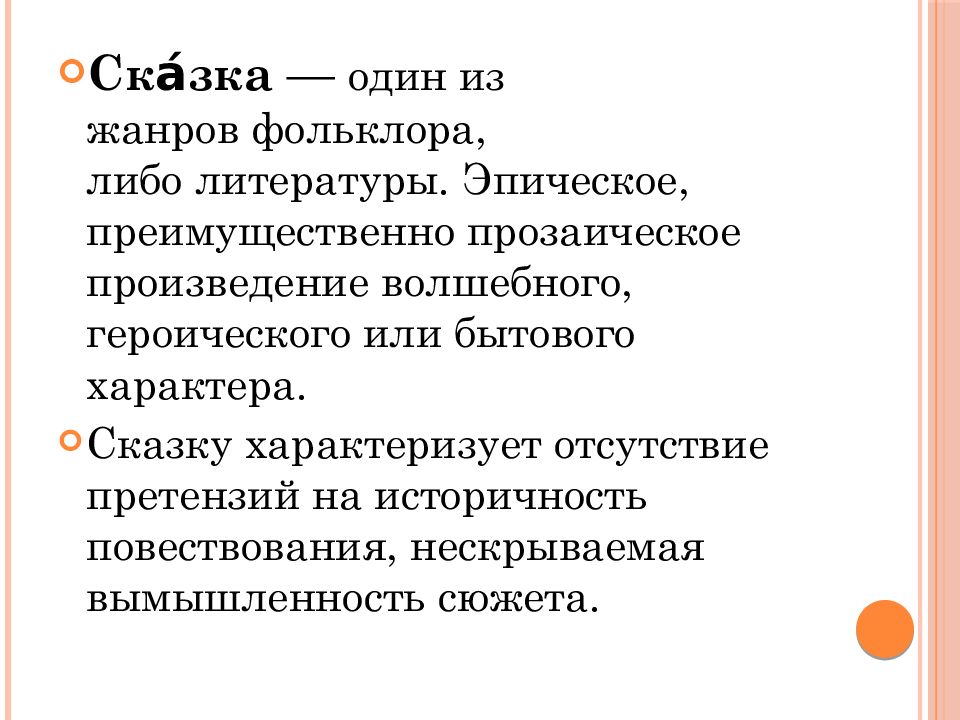 Ска́зка — один из жанров фольклора, либо литературы. Эпическое, преимущественно прозаическое произведение волшебного, героического или бытового характера.

Сказку характеризует отсутствие претензий на историчность повествования, нескрываемая вымышленность сюжета.